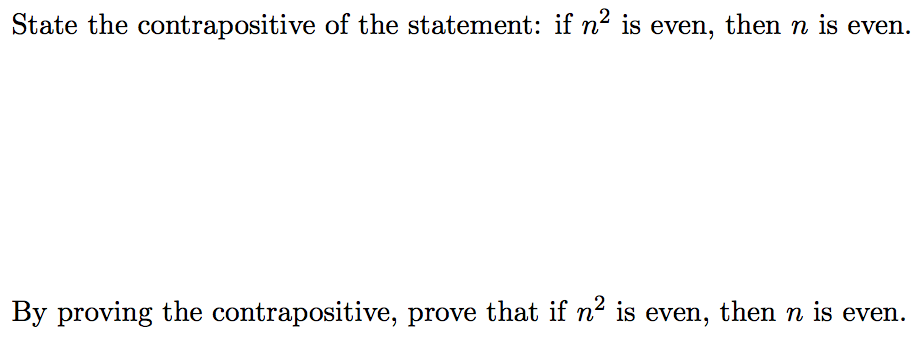 State the contrapositive of the statement: if $n^2$ is even, then $n$ is even.

By proving the contrapositive, prove that if $n^2$ is even, then $n$ is even.